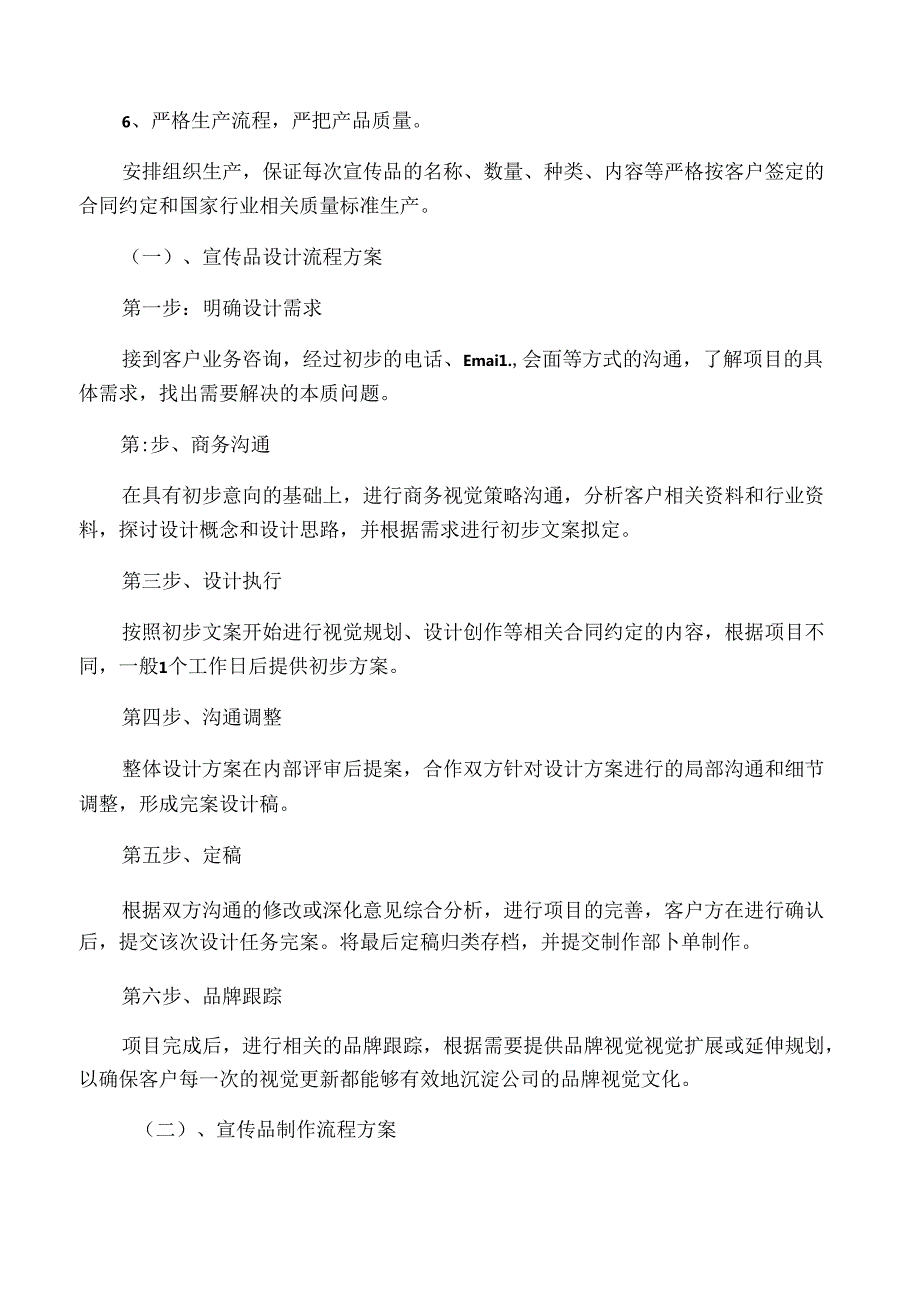 6、严格生产流程，严把产品质量。

安排组织生产，保证每次宣传品的名称、数量、种类、内容等严格按客户签定的合同约定和国家行业相关质量标准生产。

（一）、宣传品设计流程方案

第一步：明确设计需求

接到客户业务咨询，经过初步的电话、Emai1.,会面等方式的沟通，了解项目的具体需求，找出需要解决的本质问题。

第:步、商务沟通

在具有初步意向的基础上，进行商务视觉策略沟通，分析客户相关资料和行业资料，探讨设计概念和设计思路，并根据需求进行初步文案拟定。

第三步、设计执行

按照初步文案开始进行视觉规划、设计创作等相关合同约定的内容，根据项目不同，一般1个工作日后提供初步方案。

第四步、沟通调整

整体设计方案在内部评审后提案，合作双方针对设计方案进行的局部沟通和细节调整，形成完案设计稿。

第五步、定稿

根据双方沟通的修改或深化意见综合分析，进行项目的完善，客户方在进行确认后，提交该次设计任务完案。将最后定稿归类存档，并提交制作部卜单制作。

第六步、品牌跟踪

项目完成后，进行相关的品牌跟踪，根据需要提供品牌视觉视觉扩展或延伸规划，以确保客户每一次的视觉更新都能够有效地沉淀公司的品牌视觉文化。

（二）、宣传品制作流程方案